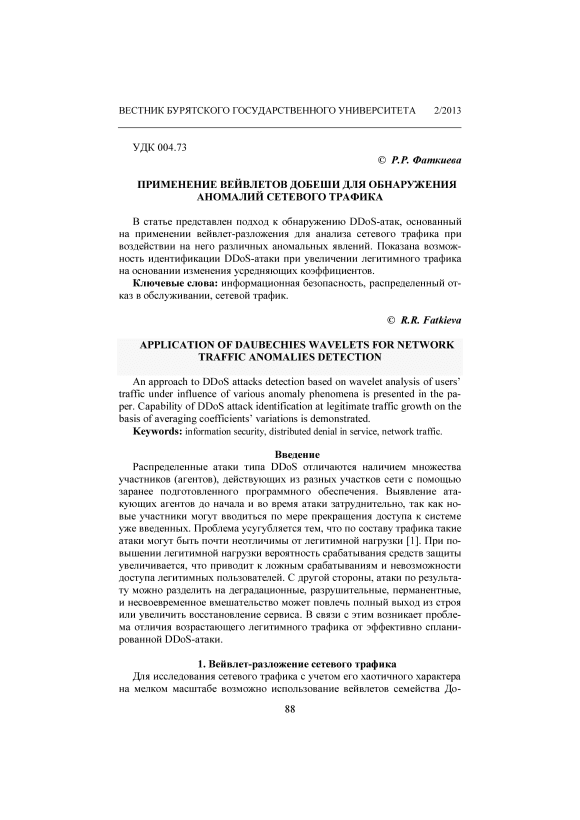 ВЕСТНИК БУРЯТСКОГО ГОСУДАРСТВЕННОГО УНИВЕРСИТЕТА 2/2013

УДК 004.73

© Р.Р. Фаткиева

ПРИМЕНЕНИЕ ВЕЙВЛЕТОВ ДОБЕШИ ДЛЯ ОБНАРУЖЕНИЯ АНОМАЛИЙ СЕТЕВОГО ТРАФИКА

В статье представлен подход к обнаружению DDoS-атак, основанный на применении вейвлет-разложения для анализа сетевого трафика при воздействии на него различных аномальных явлений. Показана возможность идентификации DDoS-атаки при увеличении легитимного трафика на основании изменения усредняющих коэффициентов.

Ключевые слова: информационная безопасность, распределенный отказ в обслуживании, сетевой трафик.

© R.R. Fatkieva

APPLICATION OF DAUBECHIES WAVELETS FOR NETWORK TRAFFIC ANOMALIES DETECTION

An approach to DDoS attacks detection based on wavelet analysis of users' traffic under influence of various anomaly phenomena is presented in the paper. Capability of DDoS attack identification at legitimate traffic growth on the basis of averaging coefficients' variations is demonstrated.

Keywords: information security, distributed denial in service, network traffic.

Введение

Распределенные атаки типа DDoS отличаются наличием множества участников (агентов), действующих из разных участков сети с помощью заранее подготовленного программного обеспечения. Выявление атакующих агентов до начала и во время атаки затруднительно, так как новые участники могут вводиться по мере прекращения доступа к системе уже введенных. Проблема усугубляется тем, что по составу трафика такие атаки могут быть почти неотличимы от легитимной нагрузки [1]. При повышении легитимной нагрузки вероятность срабатывания средств защиты увеличивается, что приводит к ложным срабатываниям и невозможности доступа легитимных пользователей. С другой стороны, атаки по результату можно разделить на деградационные, разрушительные, перманентные, и несвоевременное вмешательство может повлечь полный выход из строя или увеличить восстановление сервиса. В связи с этим возникает проблема отличия возрастающего легитимного трафика от эффективно спланированной DDoS-атаки.

1. Вейвлет-разложение сетевого трафика

Для исследования сетевого трафика с учетом его хаотичного характера на мелком масштабе возможно использование вейвлетов семейства До-

88